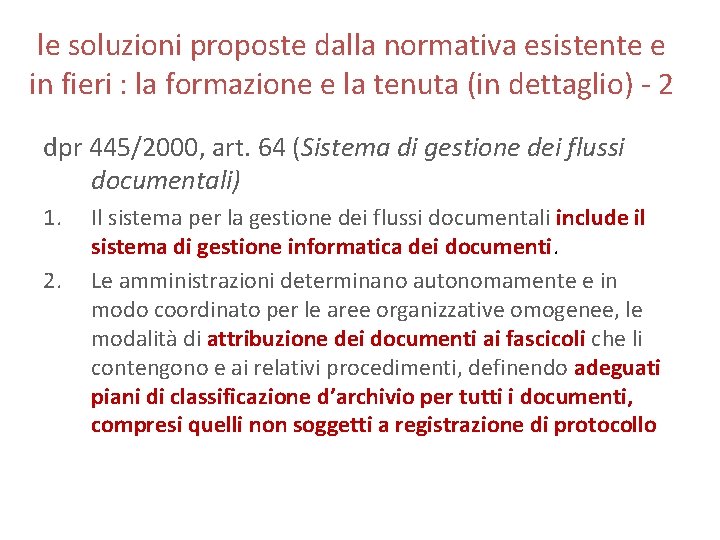 le soluzioni proposte dalla normativa esistente e in fieri : la formazione e la tenuta (in dettaglio) - 2

dpr 445/2000, art. 64 (Sistema di gestione dei flussi documentali)

1. Il sistema per la gestione dei flussi documentali include il sistema di gestione informatica dei documenti.

2. Le amministrazioni determinano autonomamente e in modo coordinato per le aree organizzative omogenee, le modalità di attribuzione dei documenti ai fascicoli che li contengono e ai relativi procedimenti, definendo adeguati piani di classificazione d’archivio per tutti i documenti, compresi quelli non soggetti a registrazione di protocollo